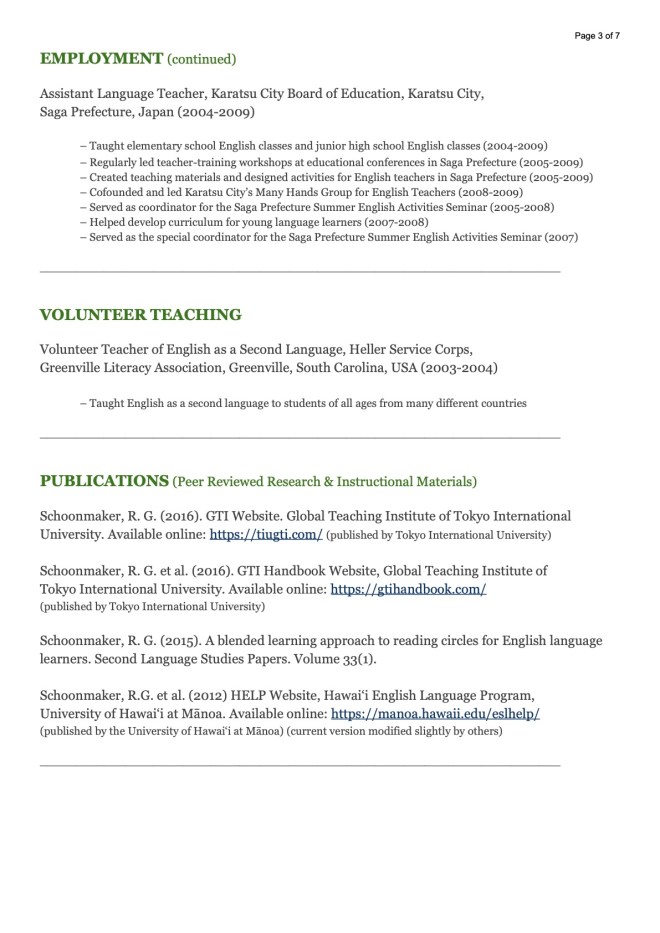 Page 3 of 7

EMPLOYMENT (continued)

Assistant Language Teacher, Karatsu City Board of Education, Karatsu City, Saga Prefecture, Japan (2004-2009)

– Taught elementary school English classes and junior high school English classes (2004-2009)
– Regularly led teacher-training workshops at educational conferences in Saga Prefecture (2005-2009)
– Created teaching materials and designed activities for English teachers in Saga Prefecture (2005-2009)
– Cofounded and led Karatsu City's Many Hands Group for English Teachers (2008-2009)
– Served as coordinator for the Saga Prefecture Summer English Activities Seminar (2005-2008)
– Helped develop curriculum for young language learners (2007-2008)
– Served as the special coordinator for the Saga Prefecture Summer English Activities Seminar (2007)

VOLUNTEER TEACHING

Volunteer Teacher of English as a Second Language, Heller Service Corps, Greenville Literacy Association, Greenville, South Carolina, USA (2003-2004)

– Taught English as a second language to students of all ages from many different countries

PUBLICATIONS (Peer Reviewed Research & Instructional Materials)

Schoonmaker, R. G. (2016). GTI Website. Global Teaching Institute of Tokyo International University. Available online: https://tiugti.com/ (published by Tokyo International University)

Schoonmaker, R. G. et al. (2016). GTI Handbook Website, Global Teaching Institute of Tokyo International University. Available online: https://gtihandbook.com/ (published by Tokyo International University)

Schoonmaker, R. G. (2015). A blended learning approach to reading circles for English language learners. Second Language Studies Papers. Volume 33(1).

Schoonmaker, R.G. et al. (2012) HELP Website, Hawai'i English Language Program, University of Hawai'i at Mānoa. Available online: https://manoa.hawaii.edu/eslhelp/ (published by the University of Hawai'i at Mānoa) (current version modified slightly by others)